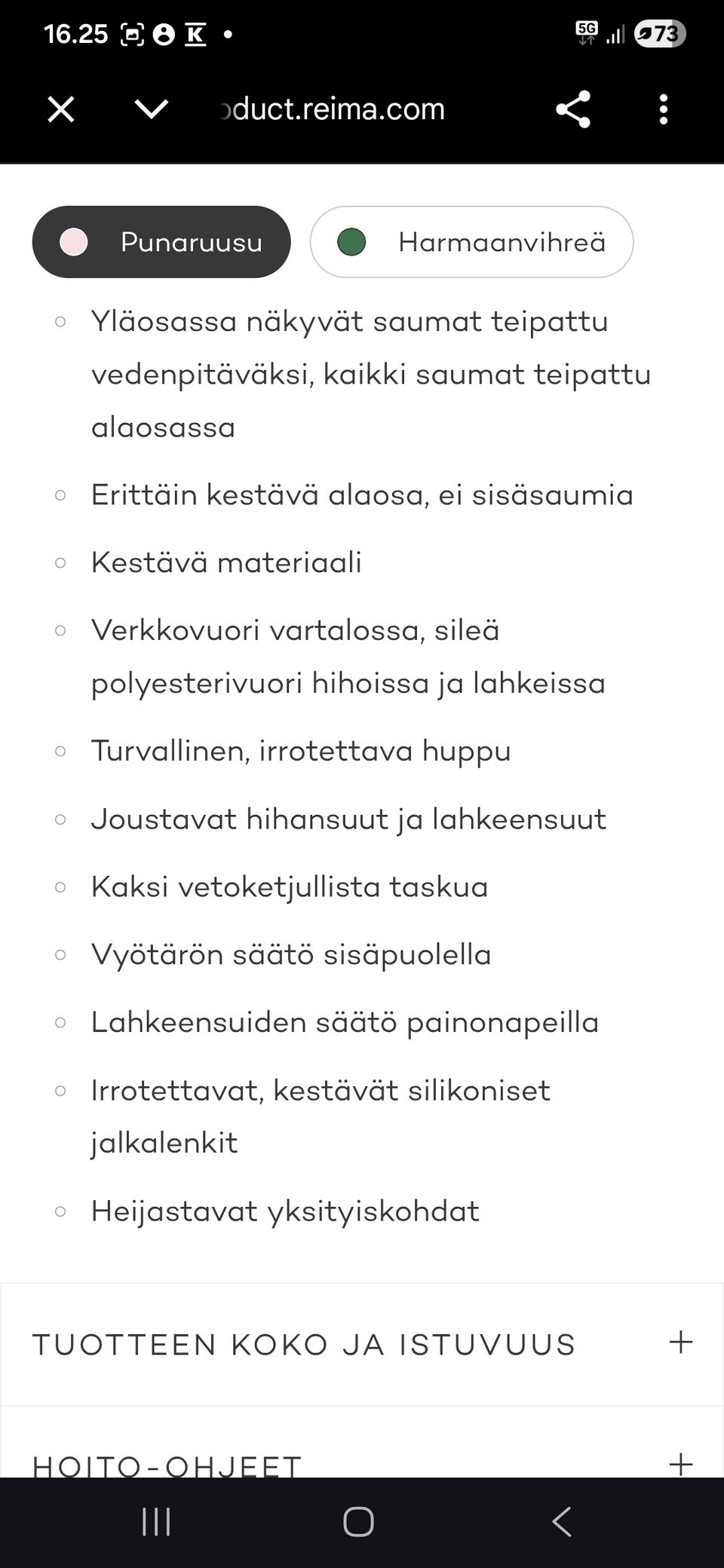 16.25 K •

5G 73

oduct.reima.com

Punaruusu

Harmaanvihreä

◦ Yläosassa näkyvät saumat teipattu vedenpitäväksi, kaikki saumat teipattu alaosassa

◦ Erittäin kestävä alaosa, ei sisäsaumia

◦ Kestävä materiaali

◦ Verkkovuori vartalossa, sileä polyesterivuori hihoissa ja lahkeissa

◦ Turvallinen, irrotettava huppu

◦ Joustavat hihansuut ja lahkeensuut

◦ Kaksi vetoketjullista taskua

◦ Vyötärön säätö sisäpuolella

◦ Lahkeensuiden säätö painonapeilla

◦ Irrotettavat, kestävät silikoniset jalkalenkit

◦ Heijastavat yksityiskohdat

TUOTTEEN KOKO JA ISTUVUUS +

HOITO-OHJEET +